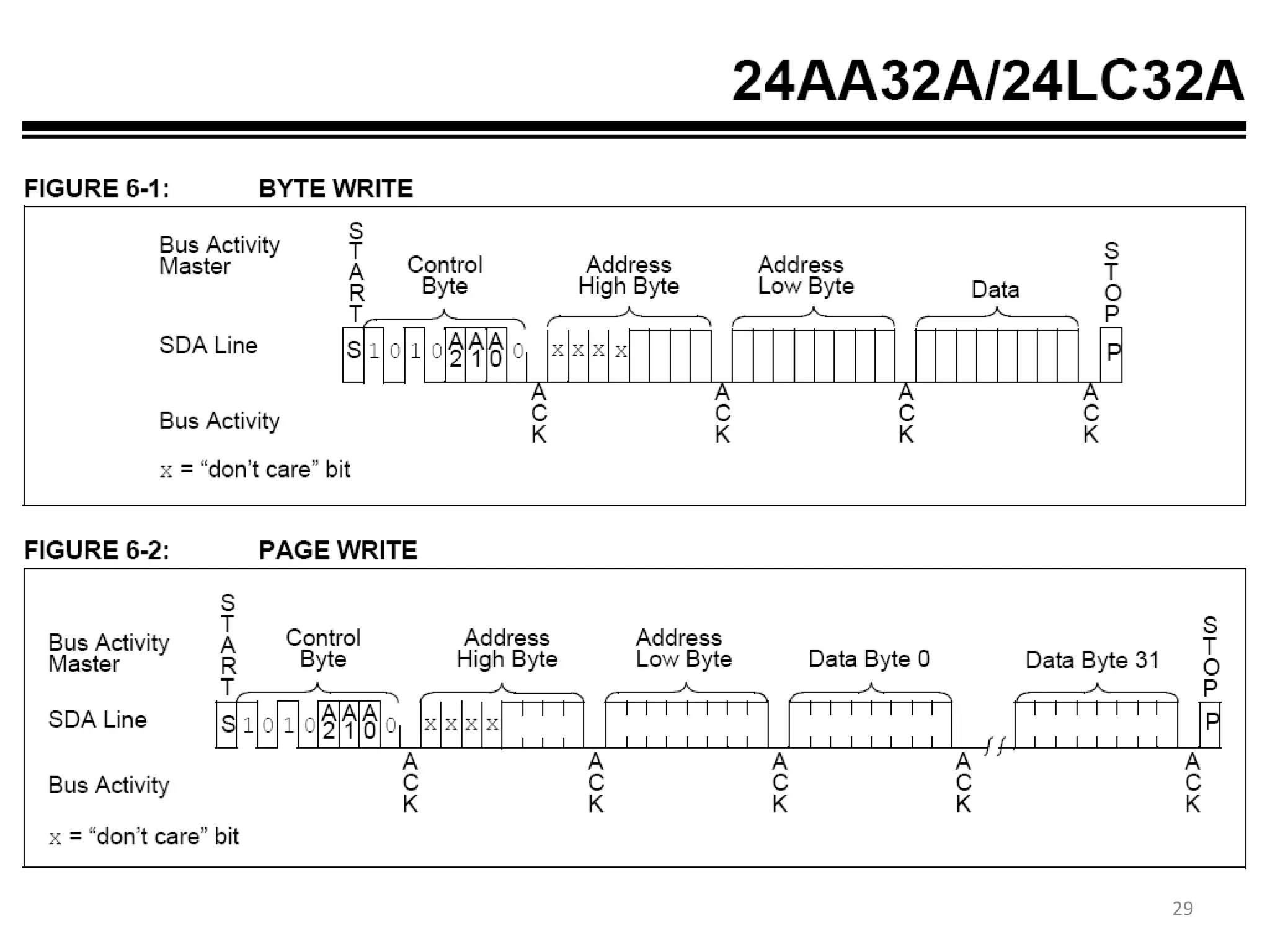 24AA32A/24LC32A

FIGURE 6-1: BYTE WRITE

Bus Activity Master

START

Control Byte

Address High Byte

Address Low Byte

Data

STOP

SDA Line

S 1 0 1 0 A2 A1 A0 0 x x x x P

Bus Activity

ACK ACK ACK ACK

x = “don’t care” bit

FIGURE 6-2: PAGE WRITE

Bus Activity Master

START

Control Byte

Address High Byte

Address Low Byte

Data Byte 0

Data Byte 31

STOP

SDA Line

S 1 0 1 0 A2 A1 A0 0 x x x x P

Bus Activity

ACK ACK ACK ACK ACK

x = “don’t care” bit

29